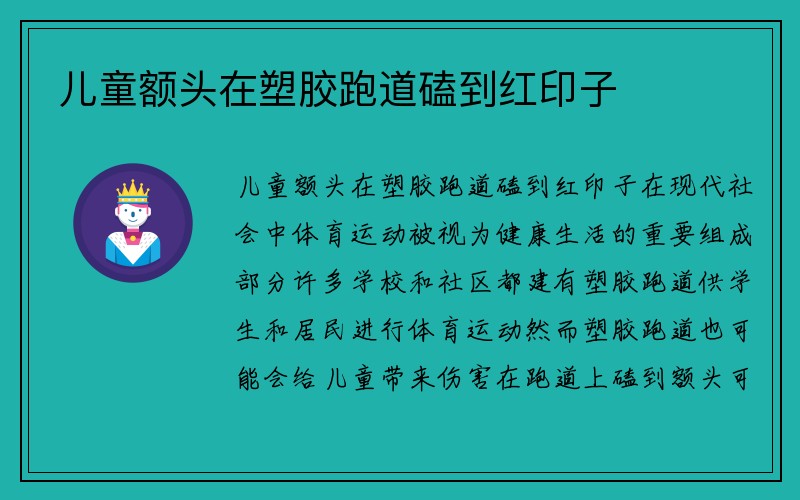 儿童额头在塑胶跑道磕到红印子

儿童额头在塑胶跑道磕到红印子在现代社会中体育运动被视为健康生活的重要组成部分许多学校和社区都建有塑胶跑道供学生和居民进行体育运动然而塑胶跑道也可能会给儿童带来伤害在跑道上磕到额头可